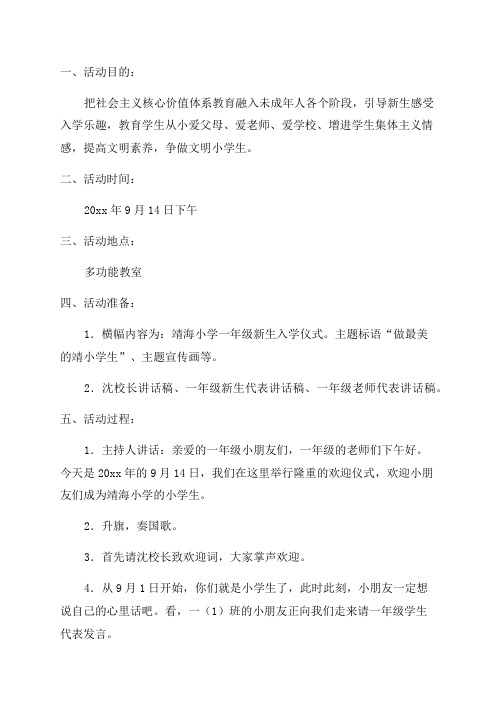 一、活动目的：

把社会主义核心价值体系教育融入未成年人各个阶段，引导新生感受入学乐趣，教育学生从小爱父母、爱老师、爱学校、增进学生集体主义情感，提高文明素养，争做文明小学生。

二、活动时间：

20xx 年 9 月 14 日下午

三、活动地点：

多功能教室

四、活动准备：

1．横幅内容为：靖海小学一年级新生入学仪式。主题标语“做最美的靖小学生”、主题宣传画等。

2．沈校长讲话稿、一年级新生代表讲话稿、一年级老师代表讲话稿。

五、活动过程：

1．主持人讲话：亲爱的一年级小朋友们，一年级的老师们下午好。今天是 20xx 年的 9 月 14 日，我们在这里举行隆重的欢迎仪式，欢迎小朋友们成为靖海小学的小学生。

2．升旗，奏国歌。

3．首先请沈校长致欢迎词，大家掌声欢迎。

4．从 9 月 1 日开始，你们就是小学生了，此时此刻，小朋友一定想说自己的心里话吧。看，一（1）班的小朋友正向我们走来请一年级学生代表发言。